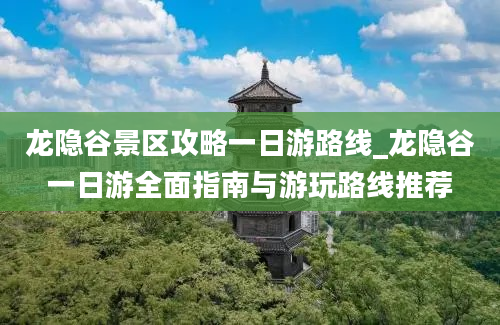 龙隐谷景区攻略一日游路线_龙隐谷一日游全面指南与游玩路线推荐